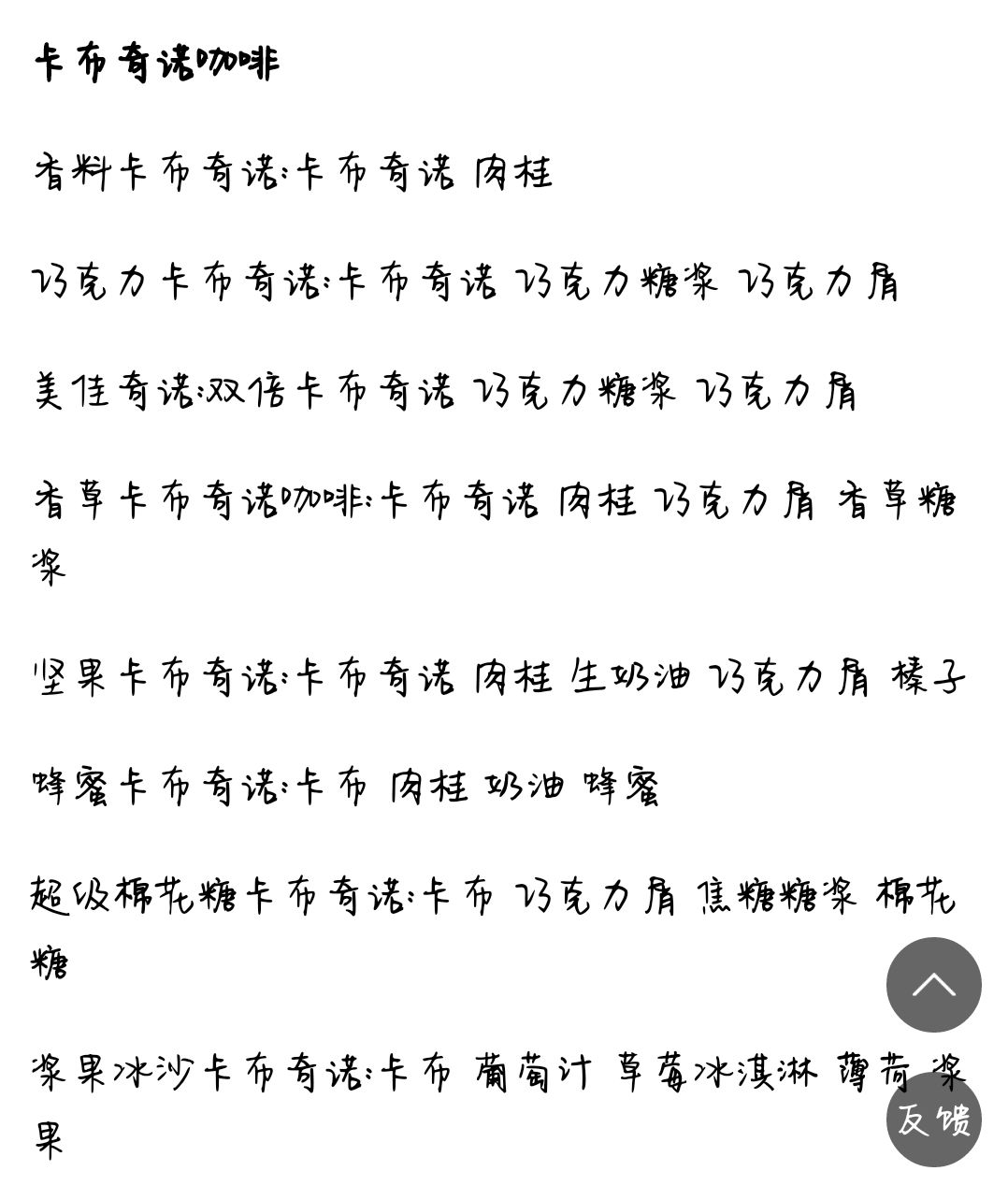 卡布奇诺咖啡

香料卡布奇诺:卡布奇诺 肉桂

巧克力卡布奇诺:卡布奇诺 巧克力糖浆 巧克力屑

美佳奇诺:双倍卡布奇诺 巧克力糖浆 巧克力屑

香草卡布奇诺咖啡:卡布奇诺 肉桂 巧克力屑 香草糖浆

坚果卡布奇诺:卡布奇诺 肉桂 生奶油 巧克力屑 榛子

蜂蜜卡布奇诺:卡布 肉桂 奶油 蜂蜜

超级棉花糖卡布奇诺:卡布 巧克力屑 焦糖糖浆 棉花糖

浆果冰沙卡布奇诺:卡布 葡萄汁 草莓冰淇淋 薄荷 浆果

反馈